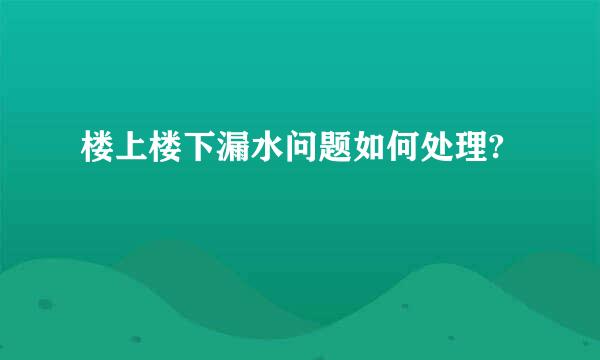 楼上楼下漏水问题如何处理?